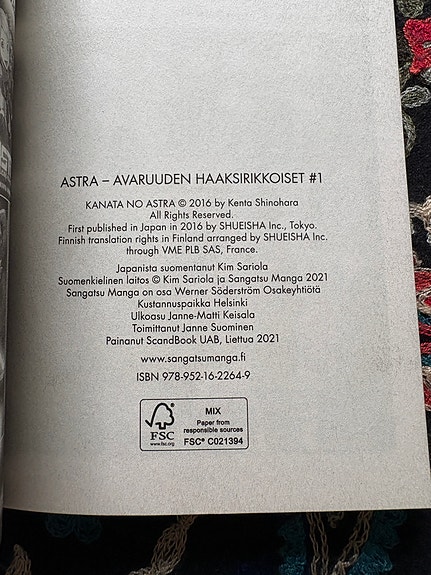 ASTRA – AVARUUDEN HAAKSIRIKKOISET #1

KANATA NO ASTRA © 2016 by Kenta Shinohara
All Rights Reserved.
First published in Japan in 2016 by SHUEISHA Inc., Tokyo.
Finnish translation rights in Finland arranged by SHUEISHA Inc.
through VME PLB SAS, France.

Japanista suomentanut Kim Sariola
Suomenkielinen laitos © Kim Sariola ja Sangatsu Manga 2021
Sangatsu Manga on osa Werner Söderström Osakeyhtiötä
Kustannuspaikka Helsinki
Ulkoasu Janne-Matti Keisala
Toimittanut Janne Suominen
Painanut ScandBook UAB, Liettua 2021

www.sangatsumanga.fi

ISBN 978-952-16-2264-9

FSC
www.fsc.org
MIX
Paper from responsible sources
FSC® C021394